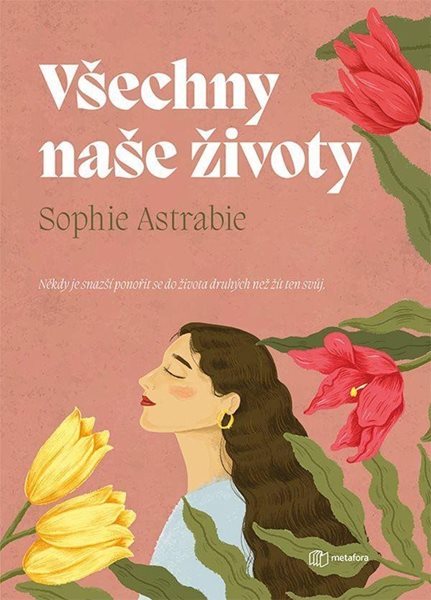 Všechny naše životy

Sophie Astrabie

Někdy je snazší ponořit se do života druhých než žít ten svůj.

metafora